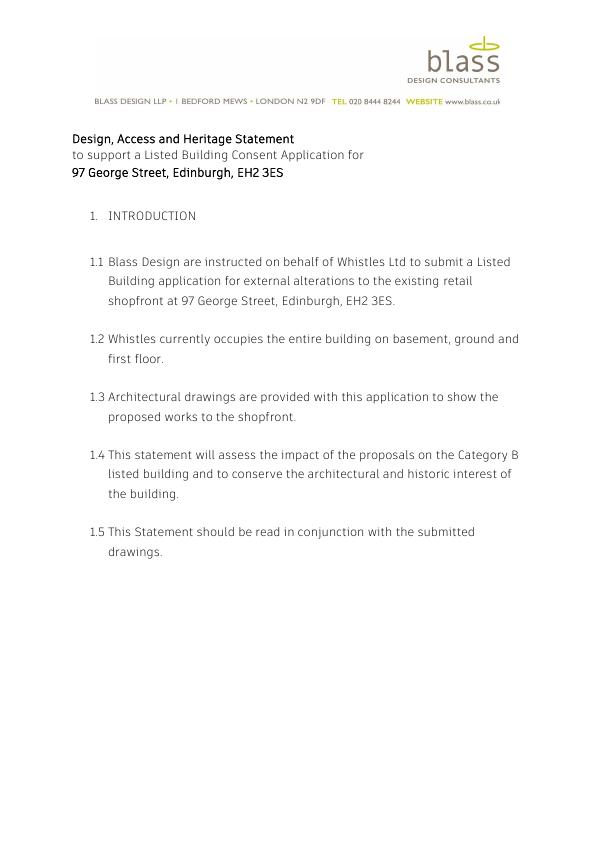 blass
DESIGN CONSULTANTS

BLASS DESIGN LLP • 1 BEDFORD MEWS • LONDON N2 9DF TEL 020 8444 8244 WEBSITE www.blass.co.uk

Design, Access and Heritage Statement
to support a Listed Building Consent Application for
97 George Street, Edinburgh, EH2 3ES

1. INTRODUCTION

1.1 Blass Design are instructed on behalf of Whistles Ltd to submit a Listed Building application for external alterations to the existing retail shopfront at 97 George Street, Edinburgh, EH2 3ES.

1.2 Whistles currently occupies the entire building on basement, ground and first floor.

1.3 Architectural drawings are provided with this application to show the proposed works to the shopfront.

1.4 This statement will assess the impact of the proposals on the Category B listed building and to conserve the architectural and historic interest of the building.

1.5 This Statement should be read in conjunction with the submitted drawings.